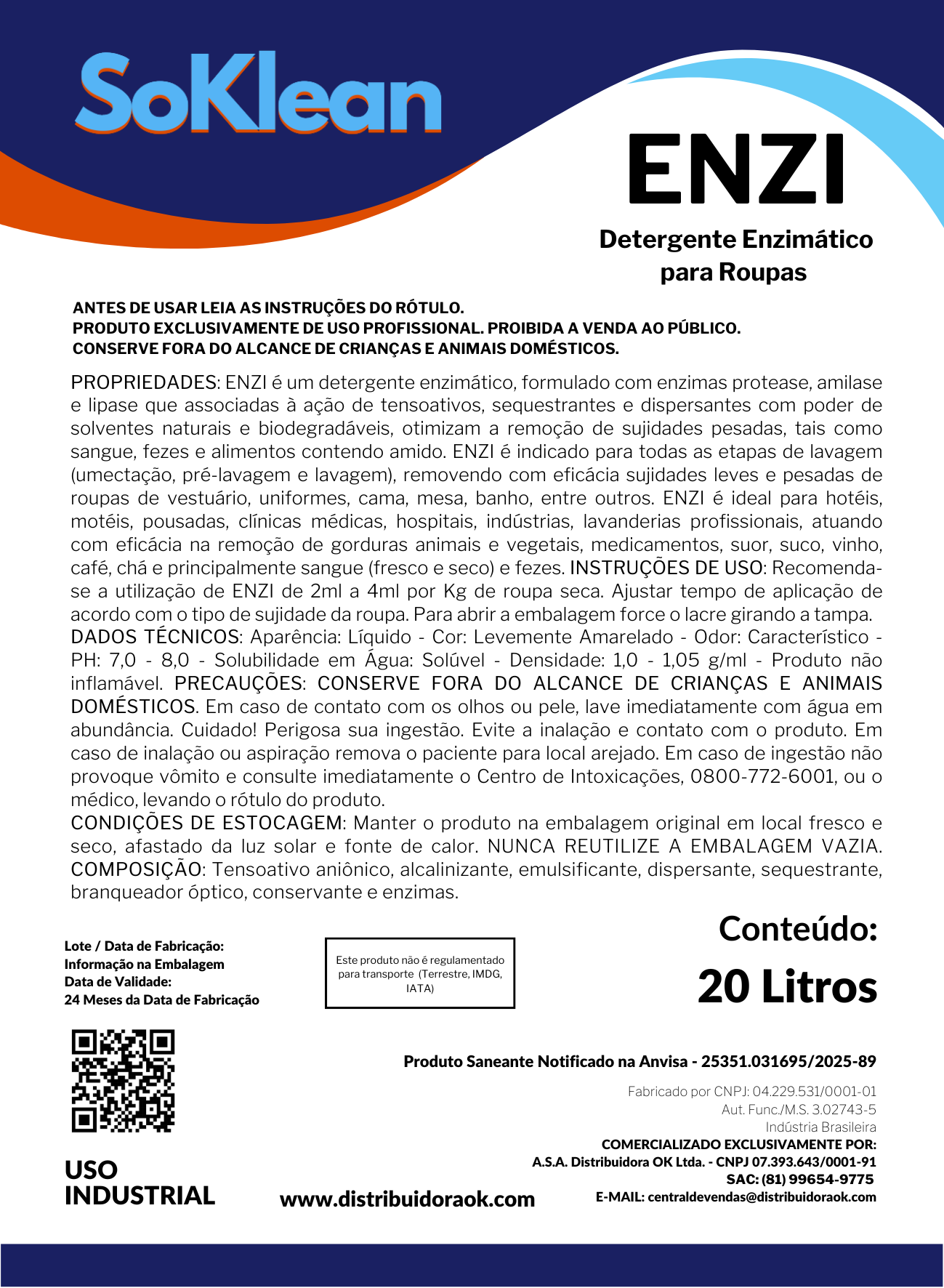 SoKlean

ENZI

Detergente Enzimático para Roupas

ANTES DE USAR LEIA AS INSTRUÇÕES DO RÓTULO.
PRODUTO EXCLUSIVAMENTE DE USO PROFISSIONAL. PROIBIDA A VENDA AO PÚBLICO.
CONSERVE FORA DO ALCANCE DE CRIANÇAS E ANIMAIS DOMÉSTICOS.

PROPRIEDADES: ENZI é um detergente enzimático, formulado com enzimas protease, amilase e lipase que associadas à ação de tensoativos, sequestrantes e dispersantes com poder de solventes naturais e biodegradáveis, otimizam a remoção de sujidades pesadas, tais como sangue, fezes e alimentos contendo amido. ENZI é indicado para todas as etapas de lavagem (umectação, pré-lavagem e lavagem), removendo com eficácia sujidades leves e pesadas de roupas de vestuário, uniformes, cama, mesa, banho, entre outros. ENZI é ideal para hotéis, motéis, pousadas, clínicas médicas, hospitais, indústrias, lavanderias profissionais, atuando com eficácia na remoção de gorduras animais e vegetais, medicamentos, suor, suco, vinho, café, chá e principalmente sangue (fresco e seco) e fezes. INSTRUÇÕES DE USO: Recomenda-se a utilização de ENZI de 2ml a 4ml por Kg de roupa seca. Ajustar tempo de aplicação de acordo com o tipo de sujidade da roupa. Para abrir a embalagem force o lacre girando a tampa.
DADOS TÉCNICOS: Aparência: Líquido - Cor: Levemente Amarelado - Odor: Característico - PH: 7,0 - 8,0 - Solubilidade em Água: Solúvel - Densidade: 1,0 - 1,05 g/ml - Produto não inflamável. PRECAUÇÕES: CONSERVE FORA DO ALCANCE DE CRIANÇAS E ANIMAIS DOMÉSTICOS. Em caso de contato com os olhos ou pele, lave imediatamente com água em abundância. Cuidado! Perigosa sua ingestão. Evite a inalação e contato com o produto. Em caso de inalação ou aspiração remova o paciente para local arejado. Em caso de ingestão não provoque vômito e consulte imediatamente o Centro de Intoxicações, 0800-772-6001, ou o médico, levando o rótulo do produto.
CONDIÇÕES DE ESTOCAGEM: Manter o produto na embalagem original em local fresco e seco, afastado da luz solar e fonte de calor. NUNCA REUTILIZE A EMBALAGEM VAZIA. COMPOSIÇÃO: Tensoativo aniônico, alcalinizante, emulsificante, dispersante, sequestrante, branqueador óptico, conservante e enzimas.

Lote / Data de Fabricação:
Informação na Embalagem
Data de Validade:
24 Meses da Data de Fabricação

Este produto não é regulamentado para transporte (Terrestre, IMDG, IATA)

Conteúdo:
20 Litros

Produto Saneante Notificado na Anvisa - 25351.031695/2025-89

Fabricado por CNPJ: 04.229.531/0001-01
Aut. Func./M.S. 3.02743-5
Indústria Brasileira
COMERCIALIZADO EXCLUSIVAMENTE POR:
A.S.A. Distribuidora OK Ltda. - CNPJ 07.393.643/0001-91
SAC: (81) 99654-9775
E-MAIL: centraldevendas@distribuidoraok.com

USO INDUSTRIAL

www.distribuidoraok.com